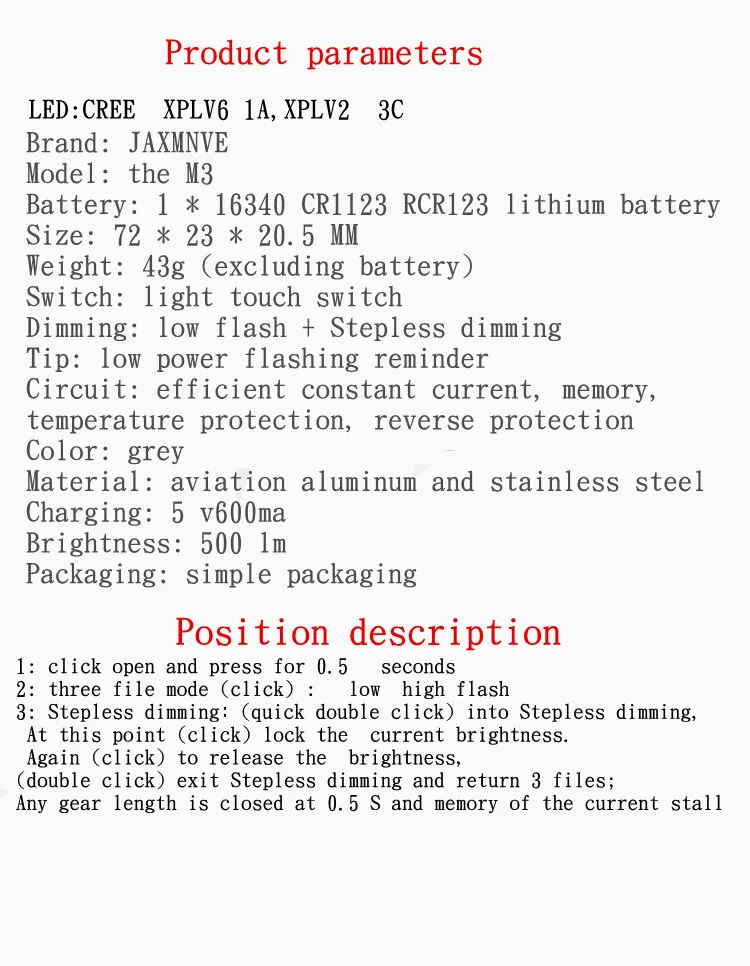 Product parameters

LED:CREE XPLV6 1A,XPLV2 3C
Brand: JAXMNVE
Model: the M3
Battery: 1 * 16340 CR1123 RCR123 lithium battery
Size: 72 * 23 * 20.5 MM
Weight: 43g (excluding battery)
Switch: light touch switch
Dimming: low flash + Stepless dimming
Tip: low power flashing reminder
Circuit: efficient constant current, memory, temperature protection, reverse protection
Color: grey
Material: aviation aluminum and stainless steel
Charging: 5 v600ma
Brightness: 500 lm
Packaging: simple packaging

Position description

1: click open and press for 0.5 seconds
2: three file mode (click) : low high flash
3: Stepless dimming: (quick double click) into Stepless dimming,
At this point (click) lock the current brightness.
Again (click) to release the brightness,
(double click) exit Stepless dimming and return 3 files;
Any gear length is closed at 0.5 S and memory of the current stall